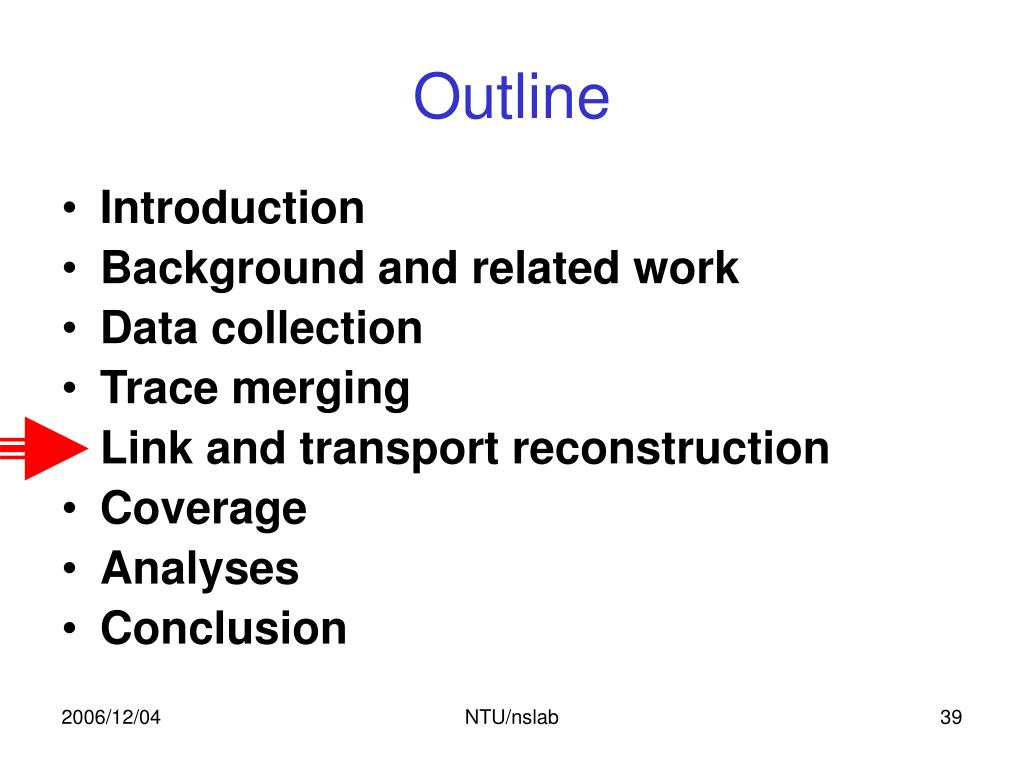 Outline

• Introduction
• Background and related work
• Data collection
• Trace merging
• Link and transport reconstruction
• Coverage
• Analyses
• Conclusion

2006/12/04

NTU/nslab

39